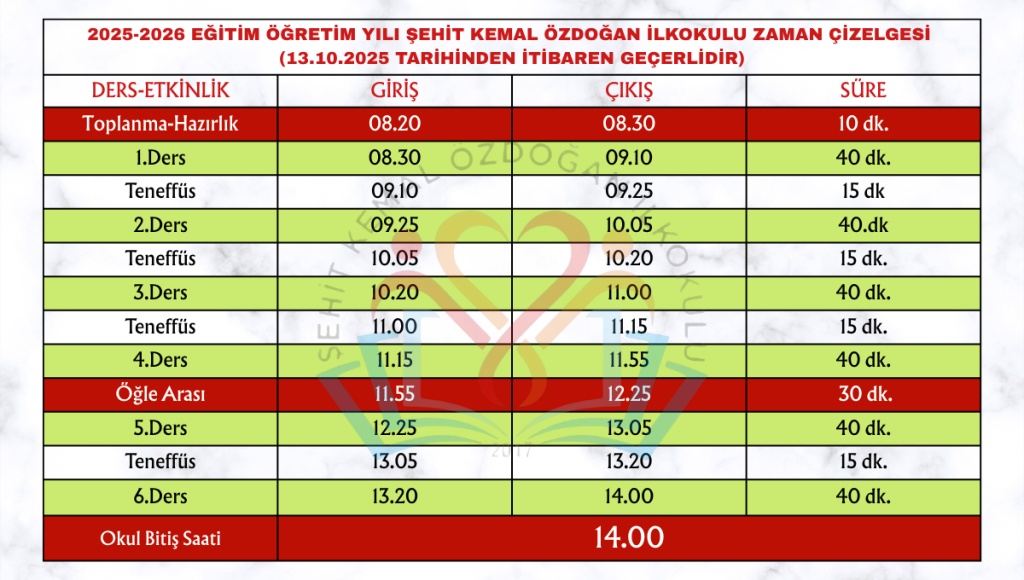 2025-2026 EĞİTİM ÖĞRETİM YILI ŞEHİT KEMAL ÖZDOĞAN İLKOKULU ZAMAN ÇİZELGESİ
(13.10.2025 TARİHİNDEN İTİBAREN GEÇERLİDİR)

| DERS-ETKİNLİK | GİRİŞ | ÇIKIŞ | SÜRE |
|---|---|---|---|
| Toplanma-Hazırlık | 08.20 | 08.30 | 10 dk. |
| 1.Ders | 08.30 | 09.10 | 40 dk. |
| Teneffüs | 09.10 | 09.25 | 15 dk |
| 2.Ders | 09.25 | 10.05 | 40.dk |
| Teneffüs | 10.05 | 10.20 | 15 dk. |
| 3.Ders | 10.20 | 11.00 | 40 dk. |
| Teneffüs | 11.00 | 11.15 | 15 dk. |
| 4.Ders | 11.15 | 11.55 | 40 dk. |
| Öğle Arası | 11.55 | 12.25 | 30 dk. |
| 5.Ders | 12.25 | 13.05 | 40 dk. |
| Teneffüs | 13.05 | 13.20 | 15 dk. |
| 6.Ders | 13.20 | 14.00 | 40 dk. |
| Okul Bitiş Saati | 14.00 | | |

ŞEHİT KEMAL ÖZDOĞAN İLKOKULU
2017